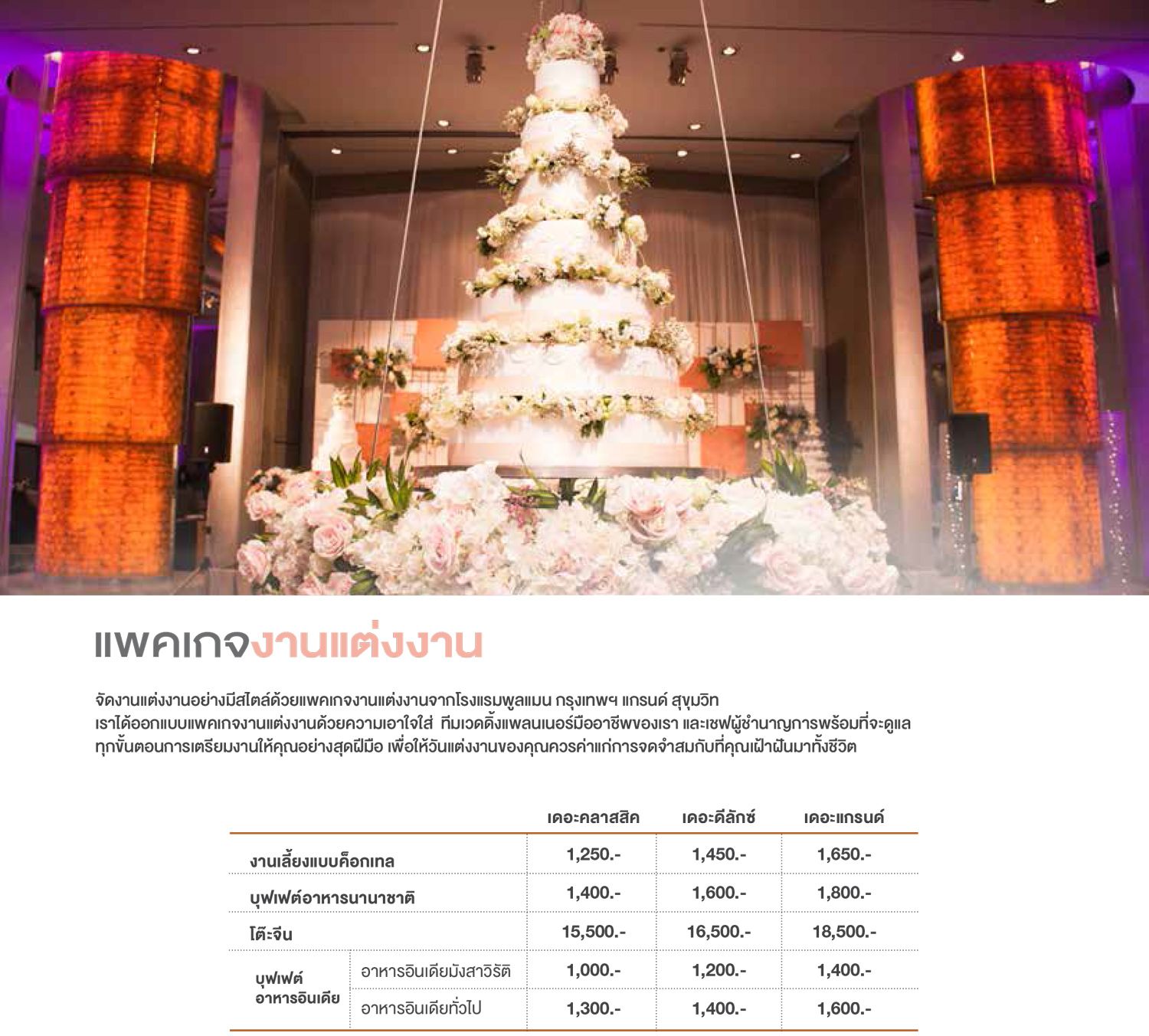 แพคเกจงานแต่งงาน

จัดงานแต่งงานอย่างมีสไตล์ด้วยแพคเกจงานแต่งงานจากโรงแรมพูลแมน กรุงเทพฯ แกรนด์ สุขุมวิท เราได้ออกแบบแพคเกจงานแต่งงานด้วยความเอาใจใส่ ทีมเวดดิ้งแพลนเนอร์มืออาชีพของเรา และเชฟผู้ชำนาญการพร้อมที่จะดูแลทุกขั้นตอนการเตรียมงานให้คุณอย่างสุดฝีมือ เพื่อให้วันแต่งงานของคุณควรค่าแก่การจดจำสมกับที่คุณเฝ้าฝันมาทั้งชีวิต

| | | เดอะคลาสสิค | เดอะดีลักซ์ | เดอะแกรนด์ |
|---|---|---|---|---|
| งานเลี้ยงแบบค็อกเทล | | 1,250.- | 1,450.- | 1,650.- |
| บุฟเฟต์อาหารนานาชาติ | | 1,400.- | 1,600.- | 1,800.- |
| โต๊ะจีน | | 15,500.- | 16,500.- | 18,500.- |
| บุฟเฟต์ อาหารอินเดีย | อาหารอินเดียมังสาวิรัติ | 1,000.- | 1,200.- | 1,400.- |
| | อาหารอินเดียทั่วไป | 1,300.- | 1,400.- | 1,600.- |